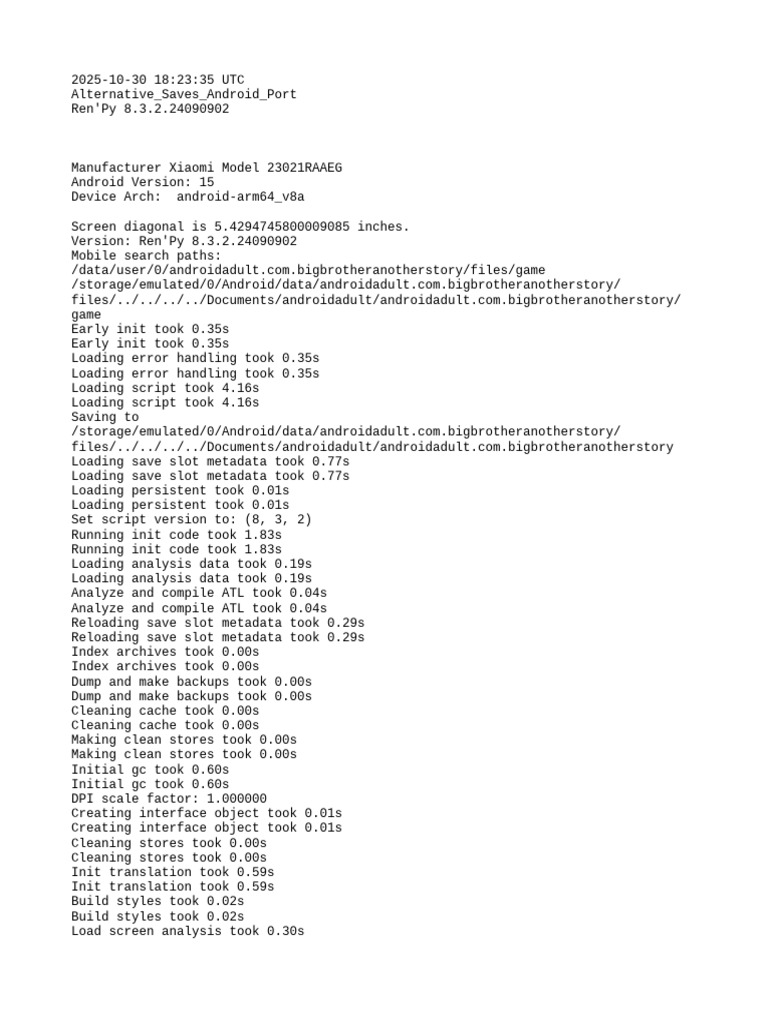 2025-10-30 18:23:35 UTC
Alternative_Saves_Android_Port
Ren'Py 8.3.2.24090902

Manufacturer Xiaomi Model 23021RAAEG
Android Version: 15
Device Arch:  android-arm64_v8a

Screen diagonal is 5.4294745800009085 inches.
Version: Ren'Py 8.3.2.24090902
Mobile search paths:
/data/user/0/androidadult.com.bigbrotheranotherstory/files/game
/storage/emulated/0/Android/data/androidadult.com.bigbrotheranotherstory/files/../../../../Documents/androidadult/androidadult.com.bigbrotheranotherstory/game
Early init took 0.35s
Early init took 0.35s
Loading error handling took 0.35s
Loading error handling took 0.35s
Loading script took 4.16s
Loading script took 4.16s
Saving to
/storage/emulated/0/Android/data/androidadult.com.bigbrotheranotherstory/files/../../../../Documents/androidadult/androidadult.com.bigbrotheranotherstory
Loading save slot metadata took 0.77s
Loading save slot metadata took 0.77s
Loading persistent took 0.01s
Loading persistent took 0.01s
Set script version to: (8, 3, 2)
Running init code took 1.83s
Running init code took 1.83s
Loading analysis data took 0.19s
Loading analysis data took 0.19s
Analyze and compile ATL took 0.04s
Analyze and compile ATL took 0.04s
Reloading save slot metadata took 0.29s
Reloading save slot metadata took 0.29s
Index archives took 0.00s
Index archives took 0.00s
Dump and make backups took 0.00s
Dump and make backups took 0.00s
Cleaning cache took 0.00s
Cleaning cache took 0.00s
Making clean stores took 0.00s
Making clean stores took 0.00s
Initial gc took 0.60s
Initial gc took 0.60s
DPI scale factor: 1.000000
Creating interface object took 0.01s
Creating interface object took 0.01s
Cleaning stores took 0.00s
Cleaning stores took 0.00s
Init translation took 0.59s
Init translation took 0.59s
Build styles took 0.02s
Build styles took 0.02s
Load screen analysis took 0.30s